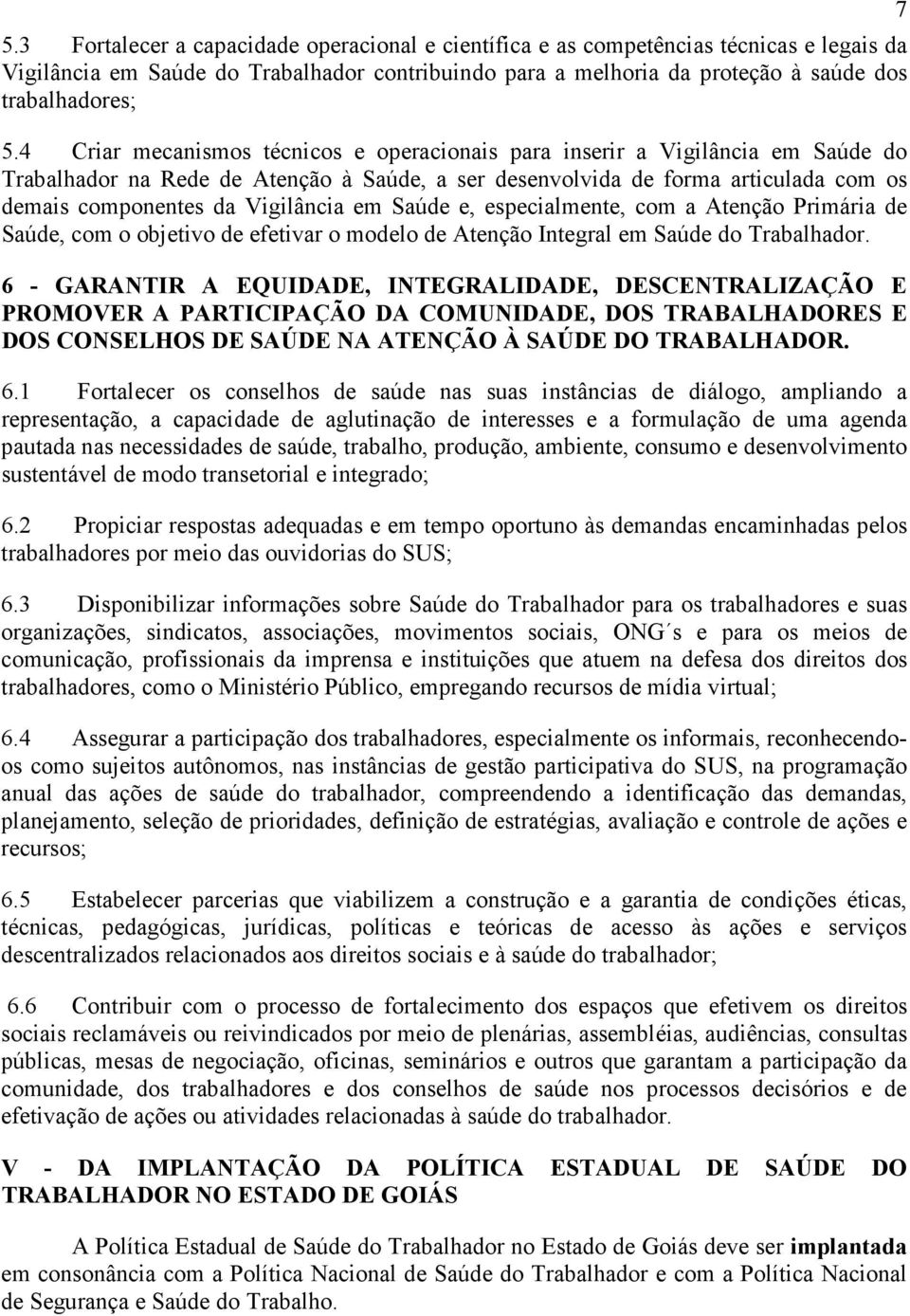 7

5.3 Fortalecer a capacidade operacional e científica e as competências técnicas e legais da Vigilância em Saúde do Trabalhador contribuindo para a melhoria da proteção à saúde dos trabalhadores;

5.4 Criar mecanismos técnicos e operacionais para inserir a Vigilância em Saúde do Trabalhador na Rede de Atenção à Saúde, a ser desenvolvida de forma articulada com os demais componentes da Vigilância em Saúde e, especialmente, com a Atenção Primária de Saúde, com o objetivo de efetivar o modelo de Atenção Integral em Saúde do Trabalhador.

6 - GARANTIR A EQUIDADE, INTEGRALIDADE, DESCENTRALIZAÇÃO E PROMOVER A PARTICIPAÇÃO DA COMUNIDADE, DOS TRABALHADORES E DOS CONSELHOS DE SAÚDE NA ATENÇÃO À SAÚDE DO TRABALHADOR.

6.1 Fortalecer os conselhos de saúde nas suas instâncias de diálogo, ampliando a representação, a capacidade de aglutinação de interesses e a formulação de uma agenda pautada nas necessidades de saúde, trabalho, produção, ambiente, consumo e desenvolvimento sustentável de modo transetorial e integrado;

6.2 Propiciar respostas adequadas e em tempo oportuno às demandas encaminhadas pelos trabalhadores por meio das ouvidorias do SUS;

6.3 Disponibilizar informações sobre Saúde do Trabalhador para os trabalhadores e suas organizações, sindicatos, associações, movimentos sociais, ONG´s e para os meios de comunicação, profissionais da imprensa e instituições que atuem na defesa dos direitos dos trabalhadores, como o Ministério Público, empregando recursos de mídia virtual;

6.4 Assegurar a participação dos trabalhadores, especialmente os informais, reconhecendo-os como sujeitos autônomos, nas instâncias de gestão participativa do SUS, na programação anual das ações de saúde do trabalhador, compreendendo a identificação das demandas, planejamento, seleção de prioridades, definição de estratégias, avaliação e controle de ações e recursos;

6.5 Estabelecer parcerias que viabilizem a construção e a garantia de condições éticas, técnicas, pedagógicas, jurídicas, políticas e teóricas de acesso às ações e serviços descentralizados relacionados aos direitos sociais e à saúde do trabalhador;

6.6 Contribuir com o processo de fortalecimento dos espaços que efetivem os direitos sociais reclamáveis ou reivindicados por meio de plenárias, assembléias, audiências, consultas públicas, mesas de negociação, oficinas, seminários e outros que garantam a participação da comunidade, dos trabalhadores e dos conselhos de saúde nos processos decisórios e de efetivação de ações ou atividades relacionadas à saúde do trabalhador.

V - DA IMPLANTAÇÃO DA POLÍTICA ESTADUAL DE SAÚDE DO TRABALHADOR NO ESTADO DE GOIÁS

A Política Estadual de Saúde do Trabalhador no Estado de Goiás deve ser implantada em consonância com a Política Nacional de Saúde do Trabalhador e com a Política Nacional de Segurança e Saúde do Trabalho.